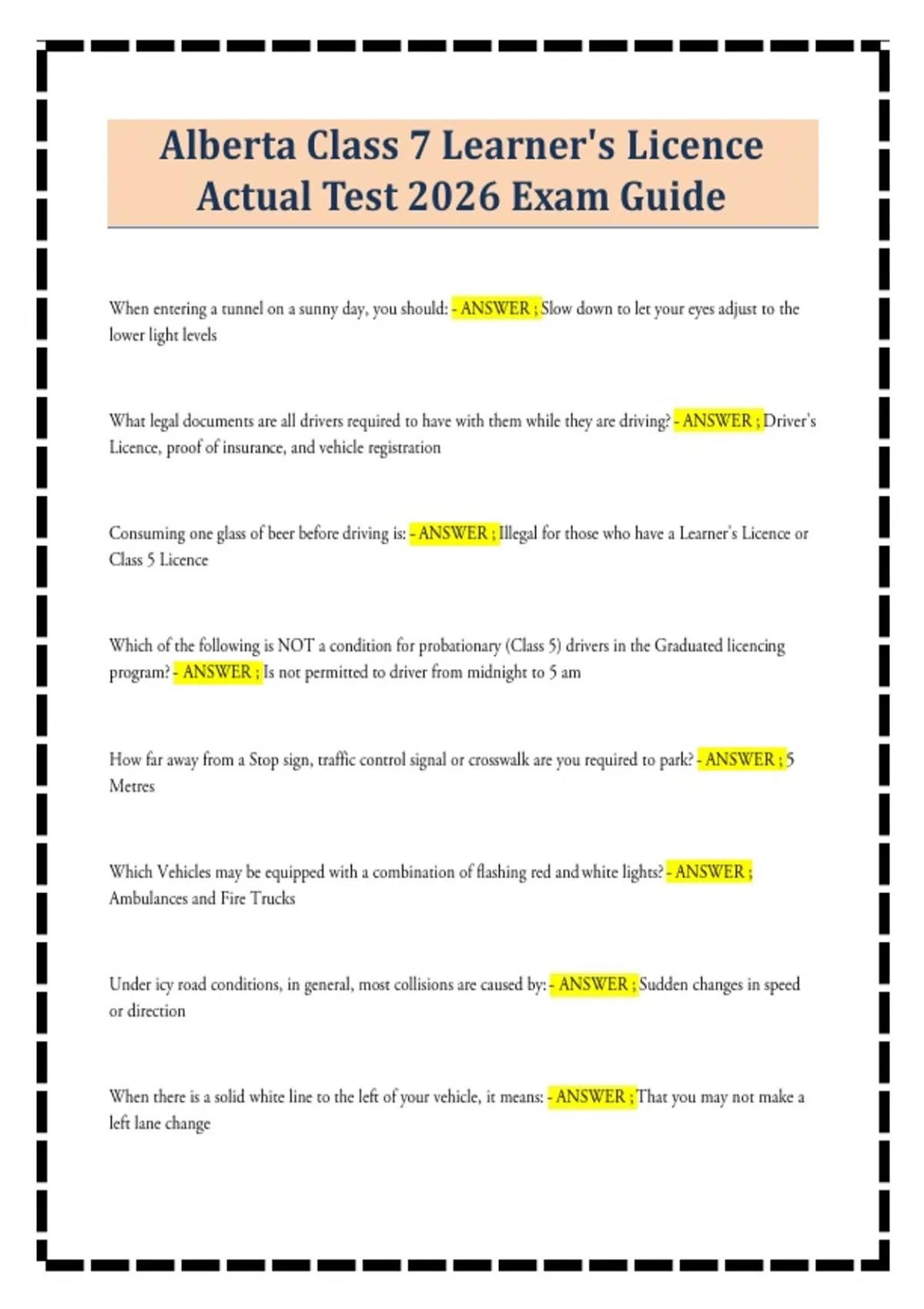 Alberta Class 7 Learner's Licence Actual Test 2026 Exam Guide

When entering a tunnel on a sunny day, you should: - ANSWER ; Slow down to let your eyes adjust to the lower light levels

What legal documents are all drivers required to have with them while they are driving? - ANSWER ; Driver's Licence, proof of insurance, and vehicle registration

Consuming one glass of beer before driving is: - ANSWER ; Illegal for those who have a Learner's Licence or Class 5 Licence

Which of the following is NOT a condition for probationary (Class 5) drivers in the Graduated licencing program? - ANSWER ; Is not permitted to driver from midnight to 5 am

How far away from a Stop sign, traffic control signal or crosswalk are you required to park? - ANSWER ; 5 Metres

Which Vehicles may be equipped with a combination of flashing red and white lights? - ANSWER ; Ambulances and Fire Trucks

Under icy road conditions, in general, most collisions are caused by: - ANSWER ; Sudden changes in speed or direction

When there is a solid white line to the left of your vehicle, it means: - ANSWER ; That you may not make a left lane change